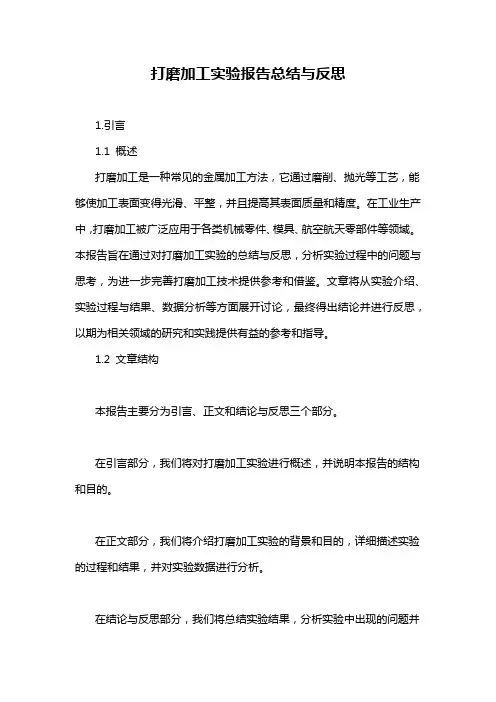 打磨加工实验报告总结与反思

1.引言

1.1 概述

打磨加工是一种常见的金属加工方法，它通过磨削、抛光等工艺，能够使加工表面变得光滑、平整，并且提高其表面质量和精度。在工业生产中，打磨加工被广泛应用于各类机械零件、模具、航空航天零部件等领域。本报告旨在通过对打磨加工实验的总结与反思，分析实验过程中的问题与思考，为进一步完善打磨加工技术提供参考和借鉴。文章将从实验介绍、实验过程与结果、数据分析等方面展开讨论，最终得出结论并进行反思，以期为相关领域的研究和实践提供有益的参考和指导。

1.2 文章结构

本报告主要分为引言、正文和结论与反思三个部分。

在引言部分，我们将对打磨加工实验进行概述，并说明本报告的结构和目的。

在正文部分，我们将介绍打磨加工实验的背景和目的，详细描述实验的过程和结果，并对实验数据进行分析。

在结论与反思部分，我们将总结实验结果，分析实验中出现的问题并